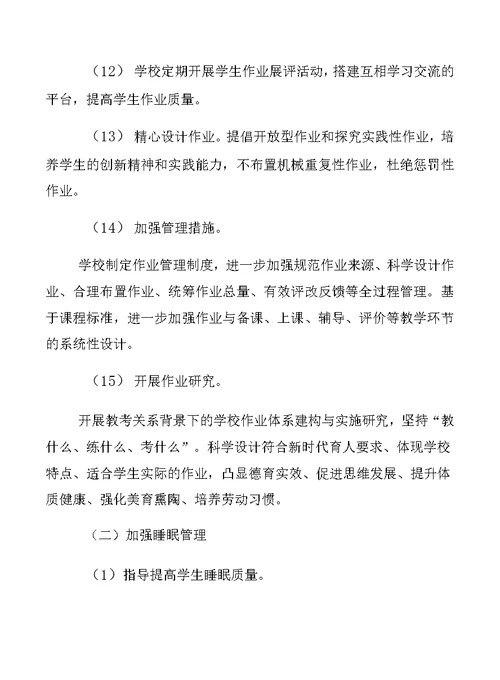 （12） 学校定期开展学生作业展评活动，搭建互相学习交流的平台，提高学生作业质量。

（13） 精心设计作业。提倡开放型作业和探究实践性作业，培养学生的创新精神和实践能力，不布置机械重复性作业，杜绝惩罚性作业。

（14） 加强管理措施。

学校制定作业管理制度，进一步加强规范作业来源、科学设计作业、合理布置作业、统筹作业总量、有效评改反馈等全过程管理。基于课程标准，进一步加强作业与备课、上课、辅导、评价等教学环节的系统性设计。

（15） 开展作业研究。

开展教考关系背景下的学校作业体系建构与实施研究，坚持“教什么、练什么、考什么”。科学设计符合新时代育人要求、体现学校特点、适合学生实际的作业，凸显德育实效、促进思维发展、提升体质健康、强化美育熏陶、培养劳动习惯。

（二）加强睡眠管理

（1）指导提高学生睡眠质量。